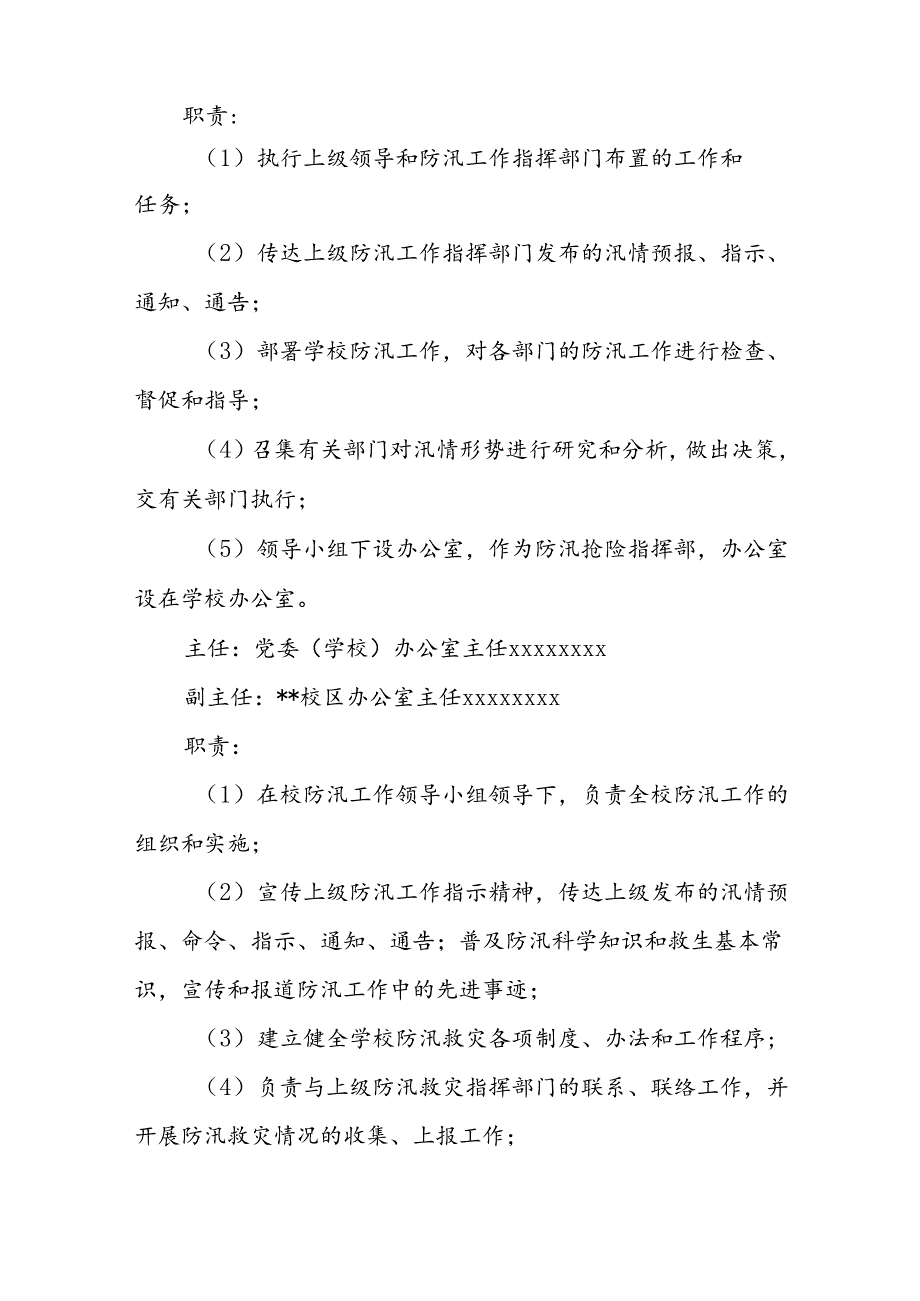 职责：

（1）执行上级领导和防汛工作指挥部门布置的工作和任务；

（2）传达上级防汛工作指挥部门发布的汛情预报、指示、通知、通告；

（3）部署学校防汛工作，对各部门的防汛工作进行检查、督促和指导；

（4）召集有关部门对汛情形势进行研究和分析，做出决策，交有关部门执行；

（5）领导小组下设办公室，作为防汛抢险指挥部，办公室设在学校办公室。

主任：党委（学校）办公室主任xxxxxxxx

副主任：**校区办公室主任xxxxxxxx

职责：

（1）在校防汛工作领导小组领导下，负责全校防汛工作的组织和实施；

（2）宣传上级防汛工作指示精神，传达上级发布的汛情预报、命令、指示、通知、通告；普及防汛科学知识和救生基本常识，宣传和报道防汛工作中的先进事迹；

（3）建立健全学校防汛救灾各项制度、办法和工作程序；

（4）负责与上级防汛救灾指挥部门的联系、联络工作，并开展防汛救灾情况的收集、上报工作；